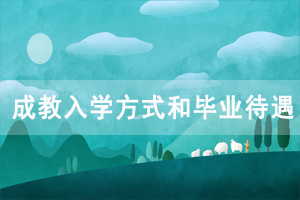 成教入学方式和毕业待遇